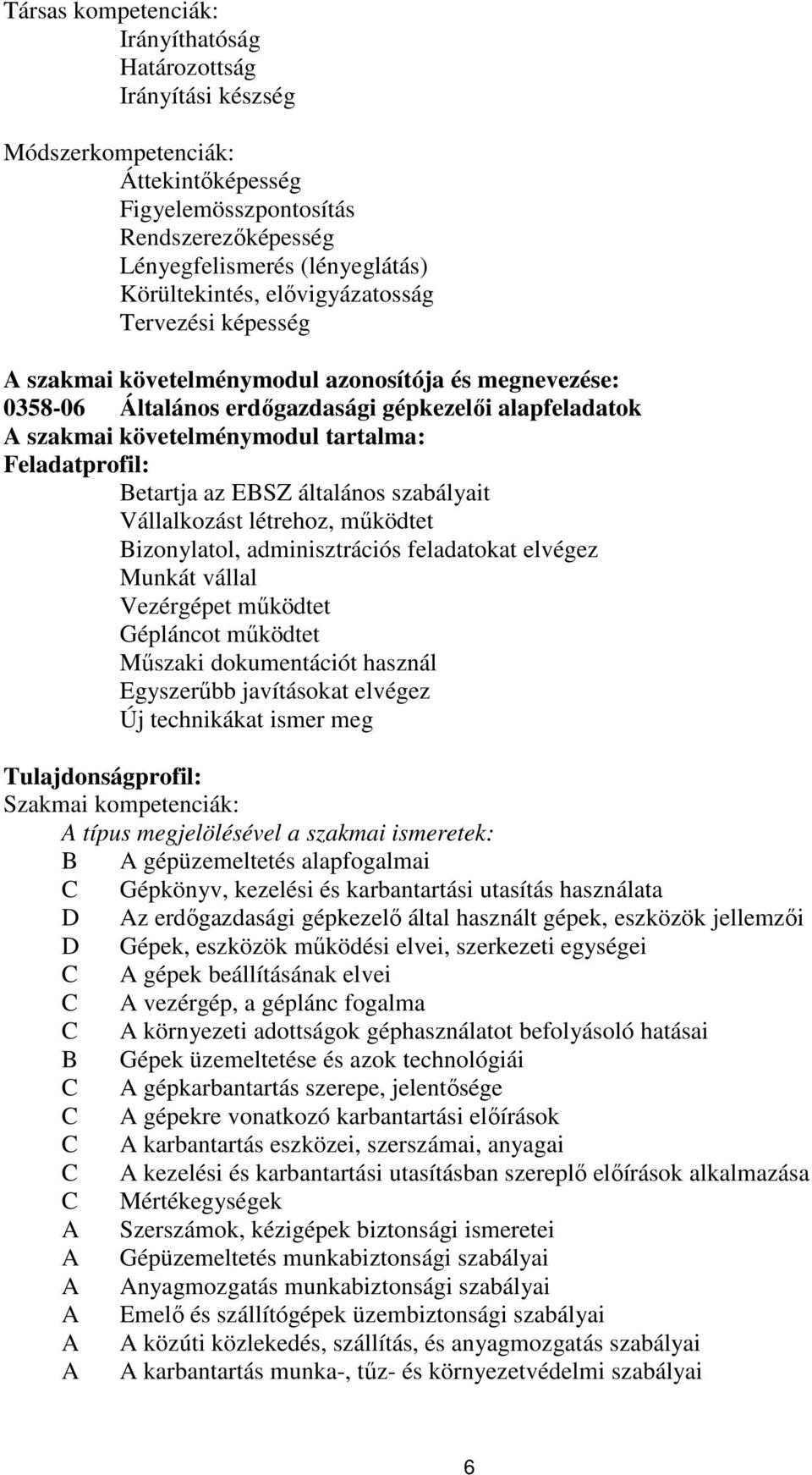 Társas kompetenciák:
Irányíthatóság
Határozottság
Irányítási készség

Módszerkompetenciák:
Áttekintőképesség
Figyelemösszpontosítás
Rendszerezőképesség
Lényegfelismerés (lényeglátás)
Körültekintés, elővigyázatosság
Tervezési képesség

A szakmai követelménymodul azonosítója és megnevezése:
0358-06 Általános erdőgazdasági gépkezelői alapfeladatok
A szakmai követelménymodul tartalma:
Feladatprofil:
Betartja az EBSZ általános szabályait
Vállalkozást létrehoz, működtet
Bizonylatol, adminisztrációs feladatokat elvégez
Munkát vállal
Vezérgépet működtet
Gépláncot működtet
Műszaki dokumentációt használ
Egyszerűbb javításokat elvégez
Új technikákat ismer meg

Tulajdonságprofil:
Szakmai kompetenciák:
A típus megjelölésével a szakmai ismeretek:
B A gépüzemeltetés alapfogalmai
C Gépkönyv, kezelési és karbantartási utasítás használata
D Az erdőgazdasági gépkezelő által használt gépek, eszközök jellemzői
D Gépek, eszközök működési elvei, szerkezeti egységei
C A gépek beállításának elvei
C A vezérgép, a géplánc fogalma
C A környezeti adottságok géphasználatot befolyásoló hatásai
B Gépek üzemeltetése és azok technológiái
C A gépkarbantartás szerepe, jelentősége
C A gépekre vonatkozó karbantartási előírások
C A karbantartás eszközei, szerszámai, anyagai
C A kezelési és karbantartási utasításban szereplő előírások alkalmazása
C Mértékegységek
A Szerszámok, kézigépek biztonsági ismeretei
A Gépüzemeltetés munkabiztonsági szabályai
A Anyagmozgatás munkabiztonsági szabályai
A Emelő és szállítógépek üzembiztonsági szabályai
A A közúti közlekedés, szállítás, és anyagmozgatás szabályai
A A karbantartás munka-, tűz- és környezetvédelmi szabályai

6